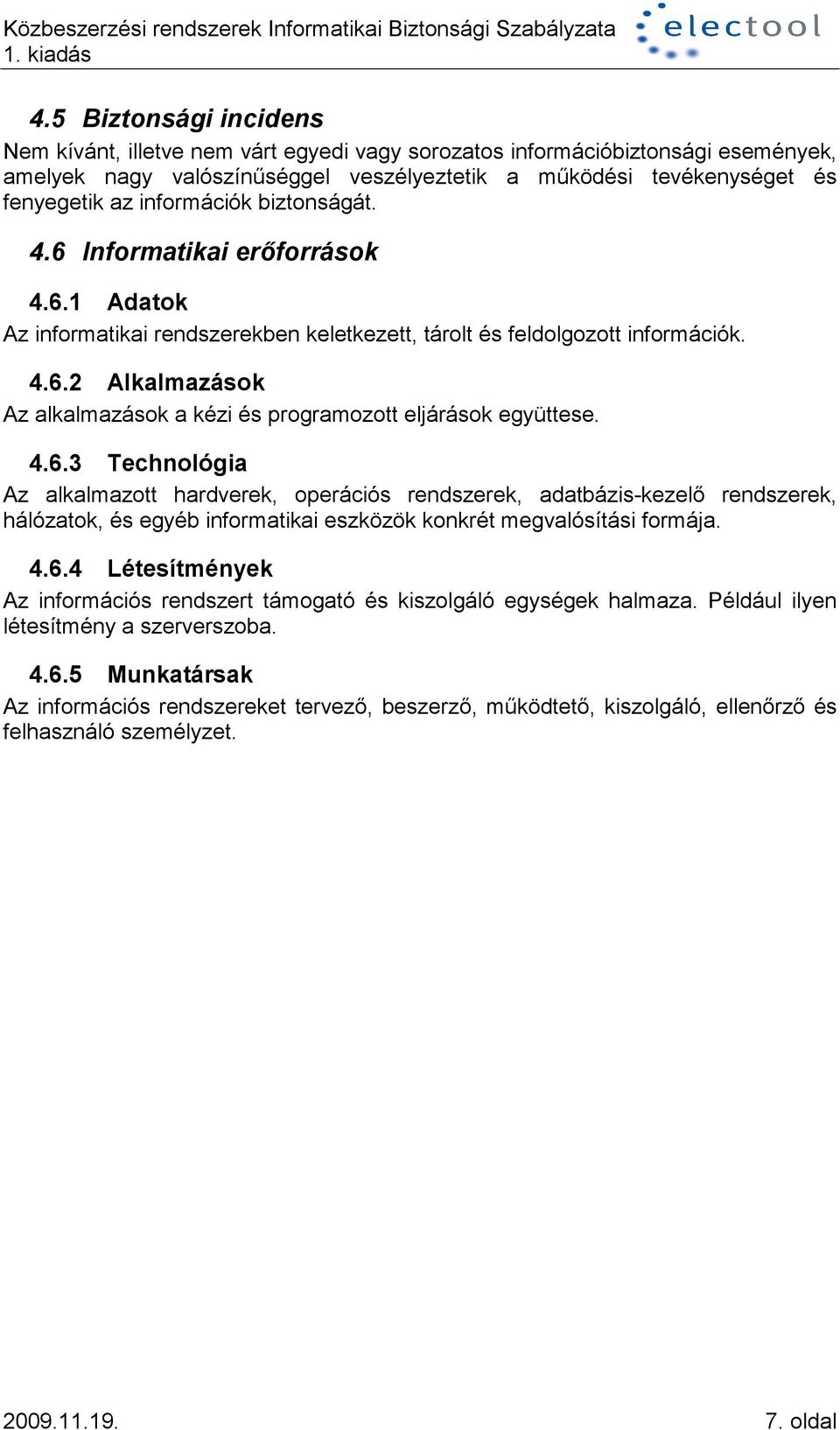 Közbeszerzési rendszerek Informatikai Biztonsági Szabályzata
1. kiadás

electool

4.5 Biztonsági incidens

Nem kívánt, illetve nem várt egyedi vagy sorozatos információbiztonsági események, amelyek nagy valószínűséggel veszélyeztetik a működési tevékenységet és fenyegetik az információk biztonságát.

4.6 Informatikai erőforrások

4.6.1 Adatok

Az informatikai rendszerekben keletkezett, tárolt és feldolgozott információk.

4.6.2 Alkalmazások

Az alkalmazások a kézi és programozott eljárások együttese.

4.6.3 Technológia

Az alkalmazott hardverek, operációs rendszerek, adatbázis-kezelő rendszerek, hálózatok, és egyéb informatikai eszközök konkrét megvalósítási formája.

4.6.4 Létesítmények

Az információs rendszert támogató és kiszolgáló egységek halmaza. Például ilyen létesítmény a szerverszoba.

4.6.5 Munkatársak

Az információs rendszereket tervező, beszerző, működtető, kiszolgáló, ellenőrző és felhasználó személyzet.

2009.11.19.

7. oldal